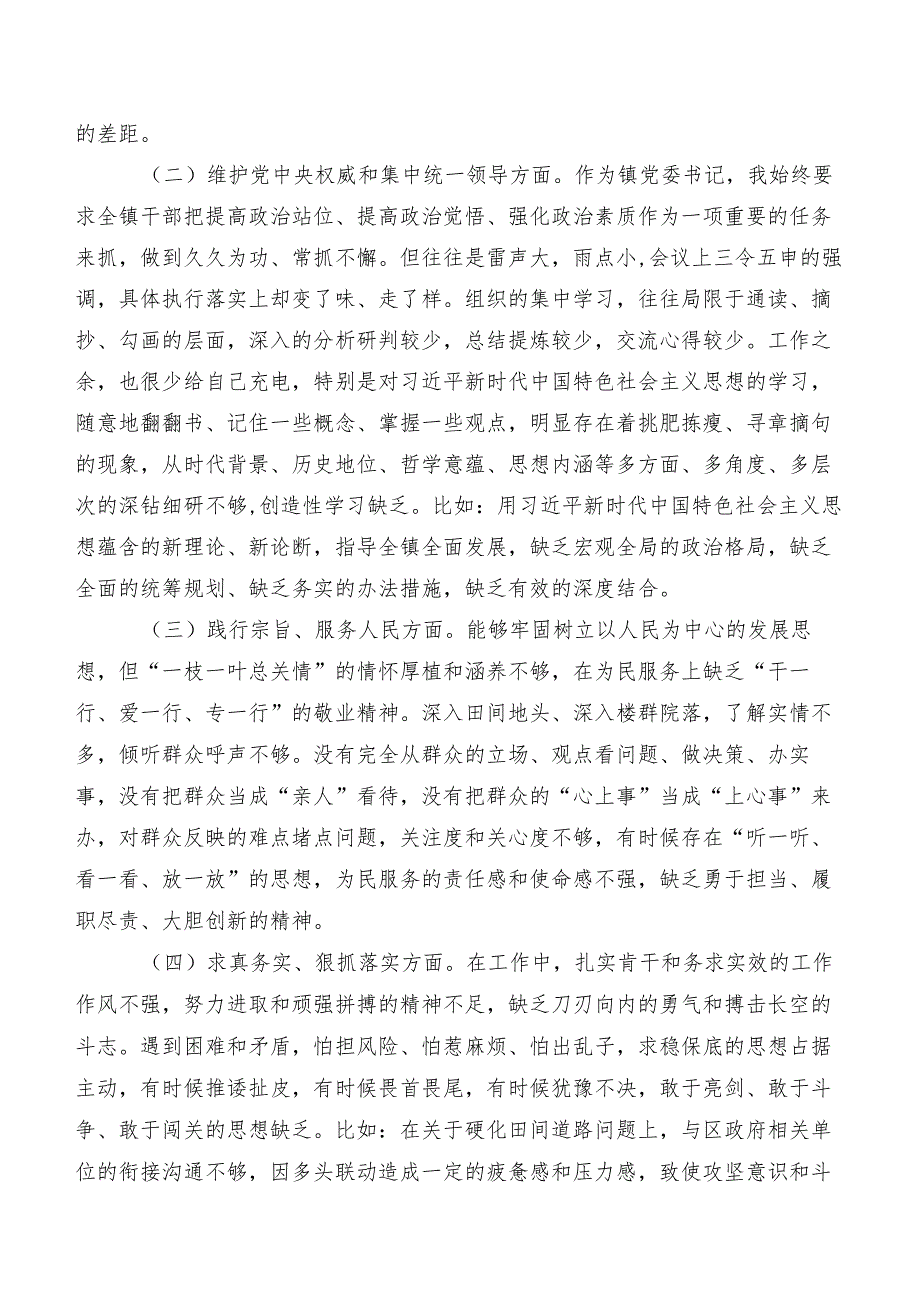 的差距。

（二）维护党中央权威和集中统一领导方面。作为镇党委书记，我始终要求全镇干部把提高政治站位、提高政治觉悟、强化政治素质作为一项重要的任务来抓，做到久久为功、常抓不懈。但往往是雷声大，雨点小,会议上三令五申的强调，具体执行落实上却变了味、走了样。组织的集中学习，往往局限于通读、摘抄、勾画的层面，深入的分析研判较少，总结提炼较少，交流心得较少。工作之余，也很少给自己充电，特别是对习近平新时代中国特色社会主义思想的学习，随意地翻翻书、记住一些概念、掌握一些观点，明显存在着挑肥拣瘦、寻章摘句的现象，从时代背景、历史地位、哲学意蕴、思想内涵等多方面、多角度、多层次的深钻细研不够,创造性学习缺乏。比如：用习近平新时代中国特色社会主义思想蕴含的新理论、新论断，指导全镇全面发展，缺乏宏观全局的政治格局，缺乏全面的统筹规划、缺乏务实的办法措施，缺乏有效的深度结合。

（三）践行宗旨、服务人民方面。能够牢固树立以人民为中心的发展思想，但“一枝一叶总关情”的情怀厚植和涵养不够，在为民服务上缺乏“干一行、爱一行、专一行”的敬业精神。深入田间地头、深入楼群院落，了解实情不多，倾听群众呼声不够。没有完全从群众的立场、观点看问题、做决策、办实事，没有把群众当成“亲人”看待，没有把群众的“心上事”当成“上心事”来办，对群众反映的难点堵点问题，关注度和关心度不够，有时候存在“听一听、看一看、放一放”的思想，为民服务的责任感和使命感不强，缺乏勇于担当、履职尽责、大胆创新的精神。

（四）求真务实、狠抓落实方面。在工作中，扎实肯干和务求实效的工作作风不强，努力进取和顽强拼搏的精神不足，缺乏刀刃向内的勇气和搏击长空的斗志。遇到困难和矛盾，怕担风险、怕惹麻烦、怕出乱子，求稳保底的思想占据主动，有时候推诿扯皮，有时候畏首畏尾，有时候犹豫不决，敢于亮剑、敢于斗争、敢于闯关的思想缺乏。比如：在关于硬化田间道路问题上，与区政府相关单位的衔接沟通不够，因多头联动造成一定的疲惫感和压力感，致使攻坚意识和斗